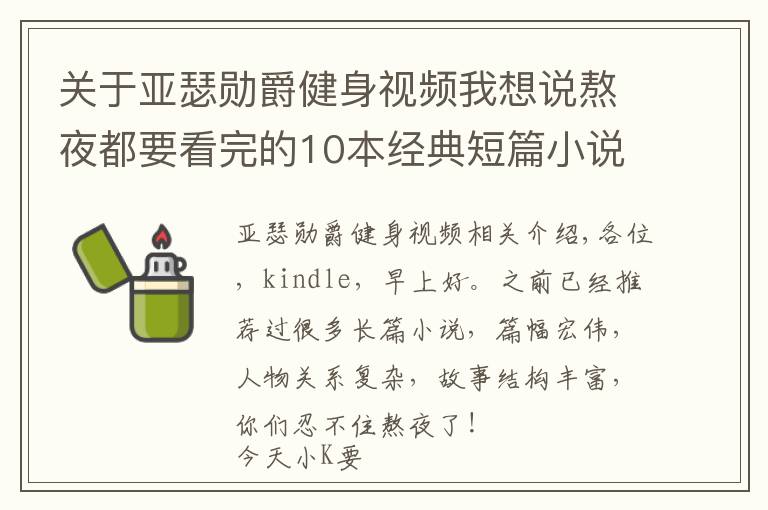 关于亚瑟勋爵健身视频我想说熬夜都要看完的10本经典短篇小说

亚瑟勋爵健身视频相关介绍，各位，kindle，早上好。之前已经推荐过很多长篇小说，篇幅宏伟，人物关系复杂，故事结构丰富，你们忍不住熬夜了！
今天小K要